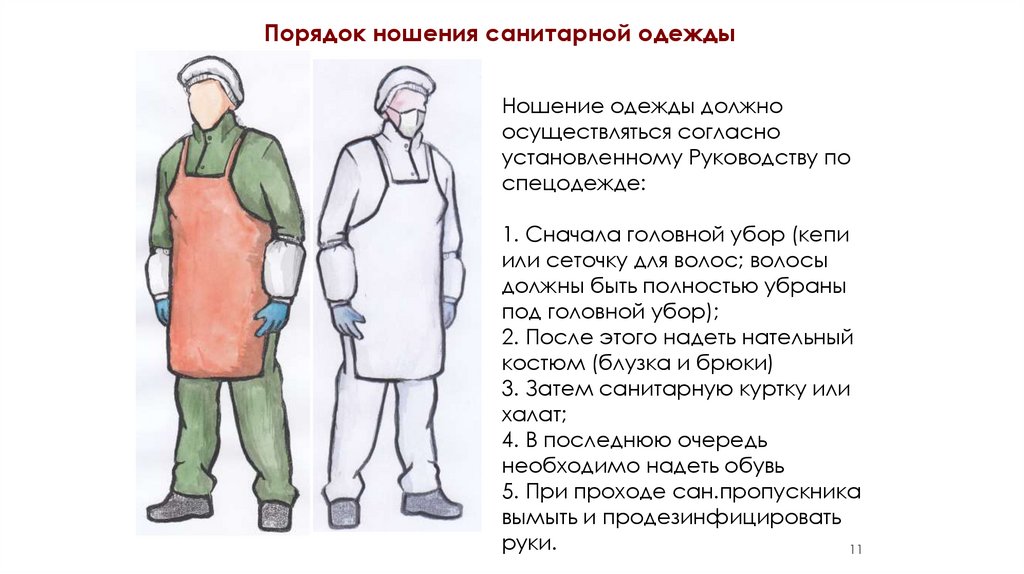 Порядок ношения санитарной одежды

Ношение одежды должно осуществляться согласно установленному Руководству по спецодежде:

1. Сначала головной убор (кепи или сеточку для волос; волосы должны быть полностью убраны под головной убор);
2. После этого надеть нательный костюм (блузка и брюки)
3. Затем санитарную куртку или халат;
4. В последнюю очередь необходимо надеть обувь
5. При проходе сан.пропускника вымыть и продезинфицировать руки.

11